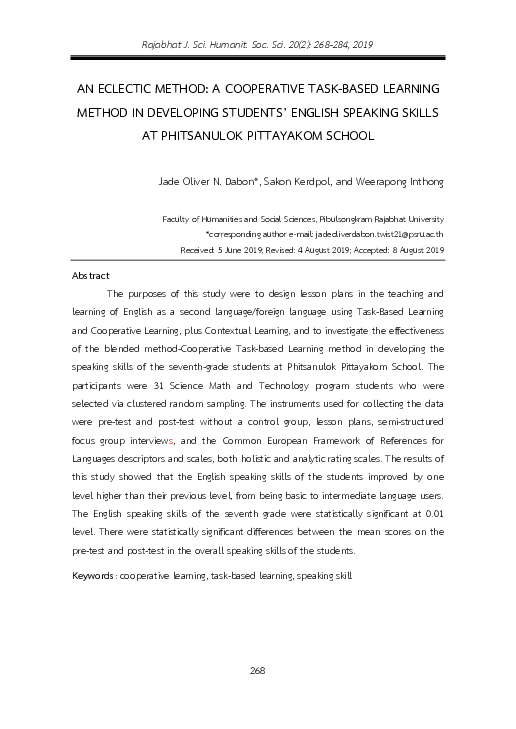 Rajabhat J. Sci. Humanit. Soc. Sci. 20(2): 268-284, 2019

AN ECLECTIC METHOD: A COOPERATIVE TASK-BASED LEARNING METHOD IN DEVELOPING STUDENTS' ENGLISH SPEAKING SKILLS AT PHITSANULOK PITTAYAKOM SCHOOL

Jade Oliver N. Dabon*, Sakon Kerdpol, and Weerapong Inthong

Faculty of Humanities and Social Sciences, Pibulsongkram Rajabhat University
*corresponding author e-mail: jadeoliverdabon.twist21@psru.ac.th
Received: 5 June 2019; Revised: 4 August 2019; Accepted: 8 August 2019

Abstract

The purposes of this study were to design lesson plans in the teaching and learning of English as a second language/foreign language using Task-Based Learning and Cooperative Learning, plus Contextual Learning, and to investigate the effectiveness of the blended method-Cooperative Task-based Learning method in developing the speaking skills of the seventh-grade students at Phitsanulok Pittayakom School. The participants were 31 Science Math and Technology program students who were selected via clustered random sampling. The instruments used for collecting the data were pre-test and post-test without a control group, lesson plans, semi-structured focus group interviews, and the Common European Framework of References for Languages descriptors and scales, both holistic and analytic rating scales. The results of this study showed that the English speaking skills of the students improved by one level higher than their previous level, from being basic to intermediate language users. The English speaking skills of the seventh grade were statistically significant at 0.01 level. There were statistically significant differences between the mean scores on the pre-test and post-test in the overall speaking skills of the students.

Keywords : cooperative learning, task-based learning, speaking skill

268